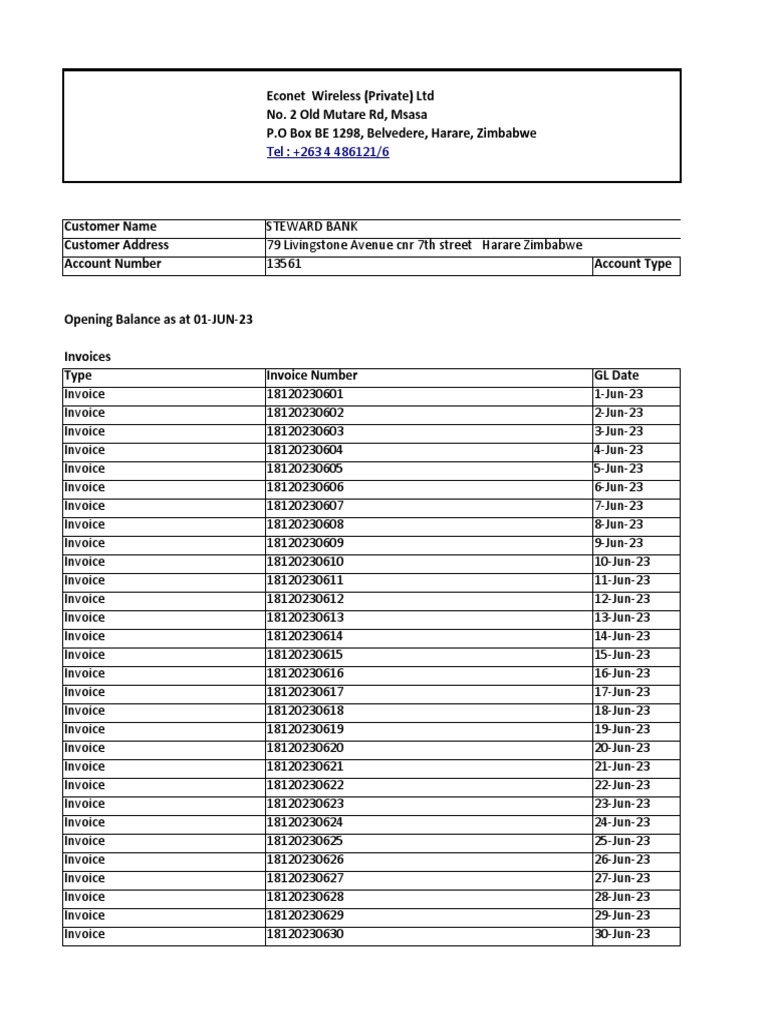 Econet Wireless (Private) Ltd
No. 2 Old Mutare Rd, Msasa
P.O Box BE 1298, Belvedere, Harare, Zimbabwe
Tel : +263 4 486121/6

| Customer Name | STEWARD BANK | |
|---|---|---|
| Customer Address | 79 Livingstone Avenue cnr 7th street Harare Zimbabwe | |
| Account Number | 13561 | Account Type |

Opening Balance as at 01-JUN-23

Invoices

| Type | Invoice Number | GL Date |
|---|---|---|
| Invoice | 18120230601 | 1-Jun-23 |
| Invoice | 18120230602 | 2-Jun-23 |
| Invoice | 18120230603 | 3-Jun-23 |
| Invoice | 18120230604 | 4-Jun-23 |
| Invoice | 18120230605 | 5-Jun-23 |
| Invoice | 18120230606 | 6-Jun-23 |
| Invoice | 18120230607 | 7-Jun-23 |
| Invoice | 18120230608 | 8-Jun-23 |
| Invoice | 18120230609 | 9-Jun-23 |
| Invoice | 18120230610 | 10-Jun-23 |
| Invoice | 18120230611 | 11-Jun-23 |
| Invoice | 18120230612 | 12-Jun-23 |
| Invoice | 18120230613 | 13-Jun-23 |
| Invoice | 18120230614 | 14-Jun-23 |
| Invoice | 18120230615 | 15-Jun-23 |
| Invoice | 18120230616 | 16-Jun-23 |
| Invoice | 18120230617 | 17-Jun-23 |
| Invoice | 18120230618 | 18-Jun-23 |
| Invoice | 18120230619 | 19-Jun-23 |
| Invoice | 18120230620 | 20-Jun-23 |
| Invoice | 18120230621 | 21-Jun-23 |
| Invoice | 18120230622 | 22-Jun-23 |
| Invoice | 18120230623 | 23-Jun-23 |
| Invoice | 18120230624 | 24-Jun-23 |
| Invoice | 18120230625 | 25-Jun-23 |
| Invoice | 18120230626 | 26-Jun-23 |
| Invoice | 18120230627 | 27-Jun-23 |
| Invoice | 18120230628 | 28-Jun-23 |
| Invoice | 18120230629 | 29-Jun-23 |
| Invoice | 18120230630 | 30-Jun-23 |